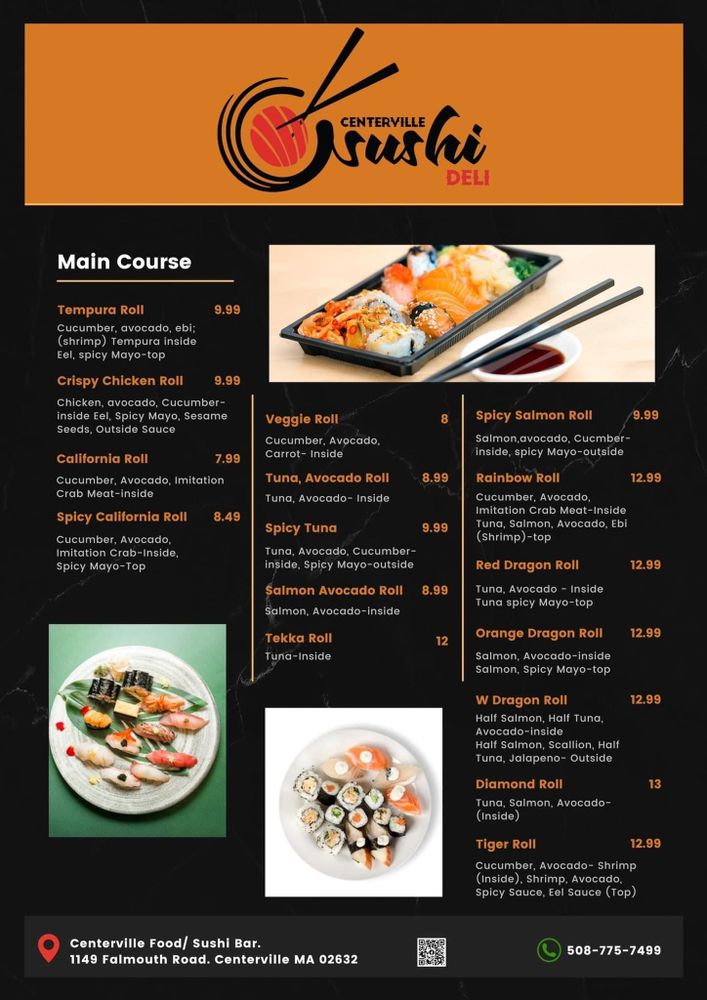 CENTERVILLE
Sushi
DELI

Main Course

Tempura Roll 9.99
Cucumber, avocado, ebi; (shrimp) Tempura inside Eel, spicy Mayo-top

Crispy Chicken Roll 9.99
Chicken, avocado, Cucumber-inside Eel, Spicy Mayo, Sesame Seeds, Outside Sauce

California Roll 7.99
Cucumber, Avocado, Imitation Crab Meat-inside

Spicy California Roll 8.49
Cucumber, Avocado, Imitation Crab-Inside, Spicy Mayo-Top

Veggie Roll 8
Cucumber, Avocado, Carrot- Inside

Tuna, Avocado Roll 8.99
Tuna, Avocado- Inside

Spicy Tuna 9.99
Tuna, Avocado, Cucumber-inside, Spicy Mayo-outside

Salmon Avocado Roll 8.99
Salmon, Avocado-inside

Tekka Roll 12
Tuna-Inside

Spicy Salmon Roll 9.99
Salmon,avocado, Cucmber-inside, spicy Mayo-outside

Rainbow Roll 12.99
Cucumber, Avocado, Imitation Crab Meat-Inside Tuna, Salmon, Avocado, Ebi (Shrimp)-top

Red Dragon Roll 12.99
Tuna, Avocado - Inside Tuna spicy Mayo-top

Orange Dragon Roll 12.99
Salmon, Avocado-inside Salmon, Spicy Mayo-top

W Dragon Roll 12.99
Half Salmon, Half Tuna, Avocado-inside Half Salmon, Scallion, Half Tuna, Jalapeno- Outside

Diamond Roll 13
Tuna, Salmon, Avocado-(Inside)

Tiger Roll 12.99
Cucumber, Avocado- Shrimp (Inside), Shrimp, Avocado, Spicy Sauce, Eel Sauce (Top)

Centerville Food/ Sushi Bar.
1149 Falmouth Road. Centerville MA 02632

508-775-7499